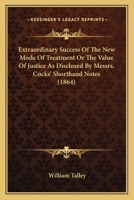 KESSINGER'S LEGACY REPRINTS

Extraordinary Success Of The New Mode Of Treatment Or The Value Of Justice As Disclosed By Messrs. Cocks' Shorthand Notes (1864)

William Talley